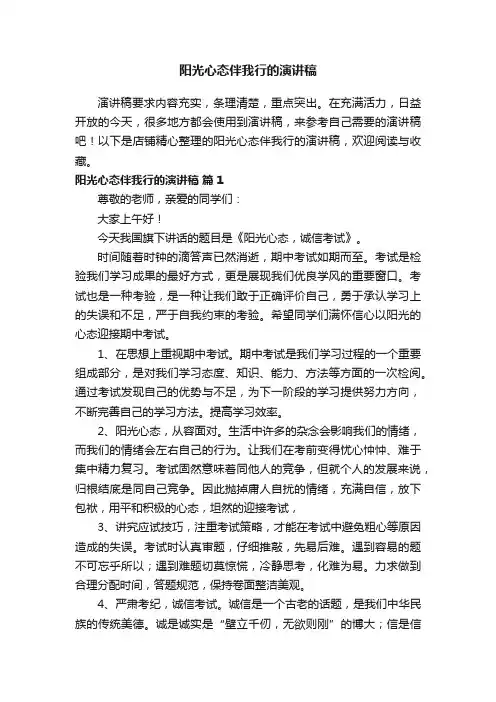 阳光心态伴我行的演讲稿

演讲稿要求内容充实，条理清楚，重点突出。在充满活力，日益开放的今天，很多地方都会使用到演讲稿，来参考自己需要的演讲稿吧！以下是店铺精心整理的阳光心态伴我行的演讲稿，欢迎阅读与收藏。

阳光心态伴我行的演讲稿 篇1

尊敬的老师，亲爱的同学们：

大家上午好！

今天我国旗下讲话的题目是《阳光心态，诚信考试》。

时间随着时钟的滴答声已然消逝，期中考试如期而至。考试是检验我们学习成果的最好方式，更是展现我们优良学风的重要窗口。考试也是一种考验，是一种让我们敢于正确评价自己，勇于承认学习上的失误和不足，严于自我约束的考验。希望同学们满怀信心以阳光的心态迎接期中考试。

1、在思想上重视期中考试。期中考试是我们学习过程的一个重要组成部分，是对我们学习态度、知识、能力、方法等方面的一次检阅。通过考试发现自己的优势与不足，为下一阶段的学习提供努力方向，不断完善自己的学习方法。提高学习效率。

2、阳光心态，从容面对。生活中许多的杂念会影响我们的情绪，而我们的情绪会左右自己的行为。让我们在考前变得忧心忡忡、难于集中精力复习。考试固然意味着同他人的竞争，但就个人的发展来说，归根结底是同自己竞争。因此抛掉庸人自扰的情绪，充满自信，放下包袱，用平和积极的心态，坦然的迎接考试，

3、讲究应试技巧，注重考试策略，才能在考试中避免粗心等原因造成的失误。考试时认真审题，仔细推敲，先易后难。遇到容易的题不可忘乎所以；遇到难题切莫惊慌，冷静思考，化难为易。力求做到合理分配时间，答题规范，保持卷面整洁美观。

4、严肃考纪，诚信考试。诚信是一个古老的话题，是我们中华民族的传统美德。诚是诚实是“壁立千仞，无欲则刚”的博大；信是信